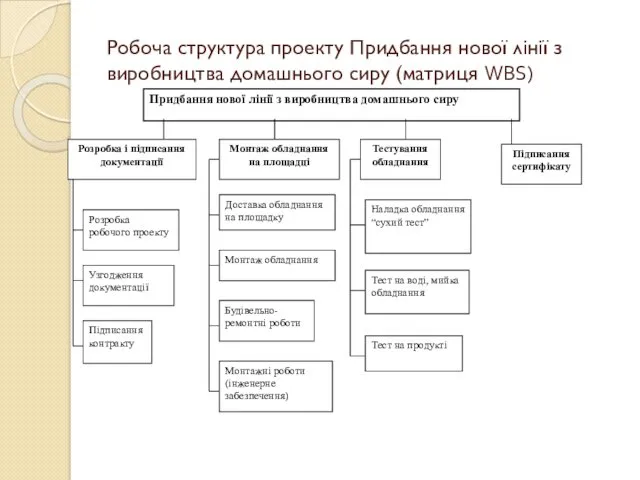 Робоча структура проекту Придбання нової лінії з виробництва домашнього сиру (матриця WBS)

Придбання нової лінії з виробництва домашнього сиру

Розробка і підписання документації

Розробка робочого проекту

Узгодження документації

Підписання контракту

Монтаж обладнання на площадці

Доставка обладнання на площадку

Монтаж обладнання

Будівельно-ремонтні роботи

Монтажні роботи (інженерне забезпечення)

Тестування обладнання

Наладка обладнання "сухий тест"

Тест на воді, мийка обладнання

Тест на продукті

Підписання сертифікату